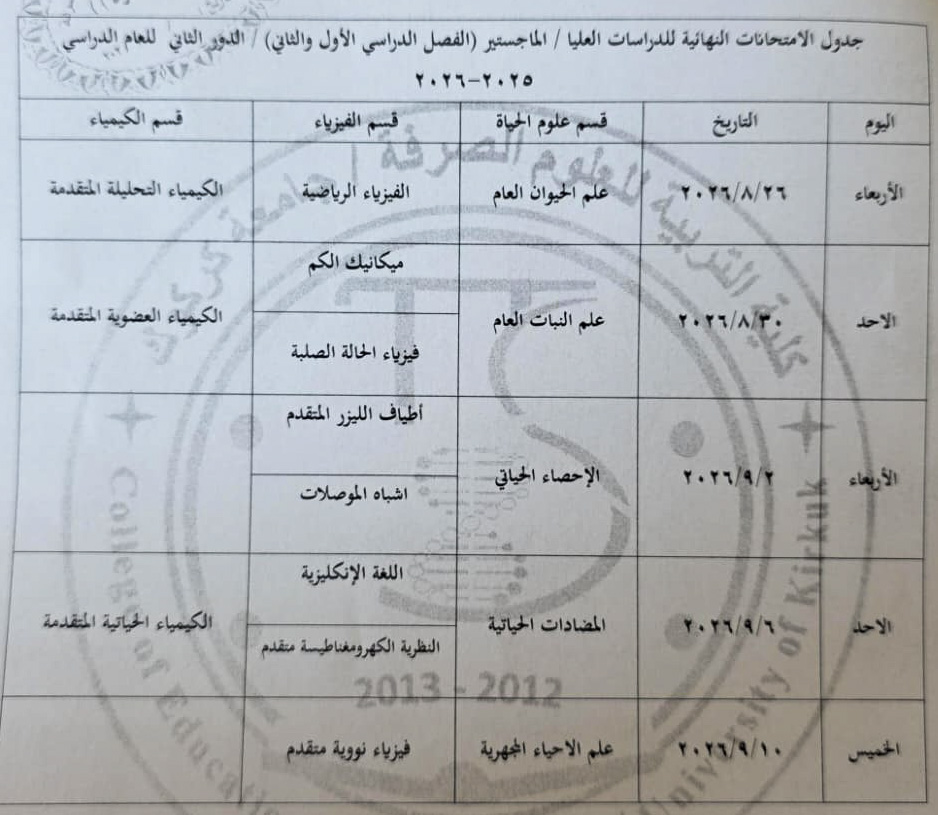 جدول الامتحانات النهائية للدراسات العليا / الماجستير (الفصل الدراسي الأول والثاني) / الدور الثاني للعام الدراسي ٢٠٢٥-٢٠٢٦

| اليوم | التاريخ | قسم علوم الحياة | قسم الفيزياء | قسم الكيمياء |
|---|---|---|---|---|
| الأربعاء | ٢٠٢٦/٨/٢٦ | علم الحيوان العام | الفيزياء الرياضية | الكيمياء التحليلة المتقدمة |
| الاحد | ٢٠٢٦/٨/٣٠ | علم النبات العام | ميكانيك الكم | الكيمياء العضوية المتقدمة |
| | | | فيزياء الحالة الصلبة | |
| الأربعاء | ٢٠٢٦/٩/٢ | الإحصاء الحياتي | أطياف الليزر المتقدم | |
| | | | اشباه الموصلات | |
| الاحد | ٢٠٢٦/٩/٦ | المضادات الحياتية | اللغة الإنكليزية | الكيمياء الحياتية المتقدمة |
| | | | النظرية الكهرومغناطيسة متقدم | |
| الخميس | ٢٠٢٦/٩/١٠ | علم الاحياء المجهرية | فيزياء نووية متقدم | |

كلية التربية للعلوم الصرفة / جامعة كركوك
College of Education University of Kirkuk
2013 - 2012